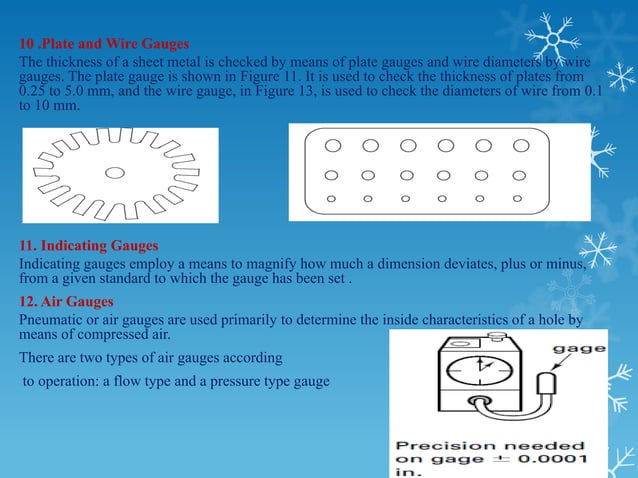 10 .Plate and Wire Gauges
The thickness of a sheet metal is checked by means of plate gauges and wire diameters by wire gauges. The plate gauge is shown in Figure 11. It is used to check the thickness of plates from 0.25 to 5.0 mm, and the wire gauge, in Figure 13, is used to check the diameters of wire from 0.1 to 10 mm.

11. Indicating Gauges
Indicating gauges employ a means to magnify how much a dimension deviates, plus or minus, from a given standard to which the gauge has been set .

12. Air Gauges
Pneumatic or air gauges are used primarily to determine the inside characteristics of a hole by means of compressed air.

There are two types of air gauges according

to operation: a flow type and a pressure type gauge

gage

Precision needed on gage $\pm$ 0.0001 in.